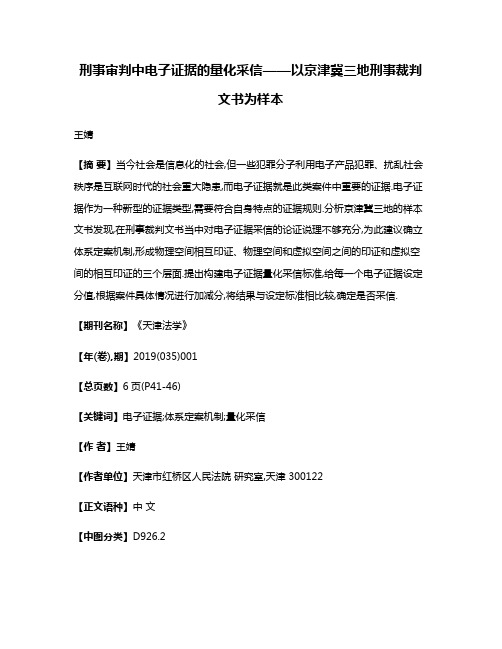 刑事审判中电子证据的量化采信——以京津冀三地刑事裁判文书为样本

王婧

【摘 要】当今社会是信息化的社会,但一些犯罪分子利用电子产品犯罪、扰乱社会秩序是互联网时代的社会重大隐患,而电子证据就是此类案件中重要的证据.电子证据作为一种新型的证据类型,需要符合自身特点的证据规则.分析京津冀三地的样本文书发现,在刑事裁判文书当中对电子证据采信的论证说理不够充分,为此建议确立体系定案机制,形成物理空间相互印证、物理空间和虚拟空间之间的印证和虚拟空间的相互印证的三个层面.提出构建电子证据量化采信标准,给每一个电子证据设定分值,根据案件具体情况进行加减分,将结果与设定标准相比较,确定是否采信.

【期刊名称】《天津法学》

【年(卷),期】2019(035)001

【总页数】6页(P41-46)

【关键词】电子证据;体系定案机制;量化采信

【作 者】王婧

【作者单位】天津市红桥区人民法院 研究室,天津 300122

【正文语种】中 文

【中图分类】D926.2